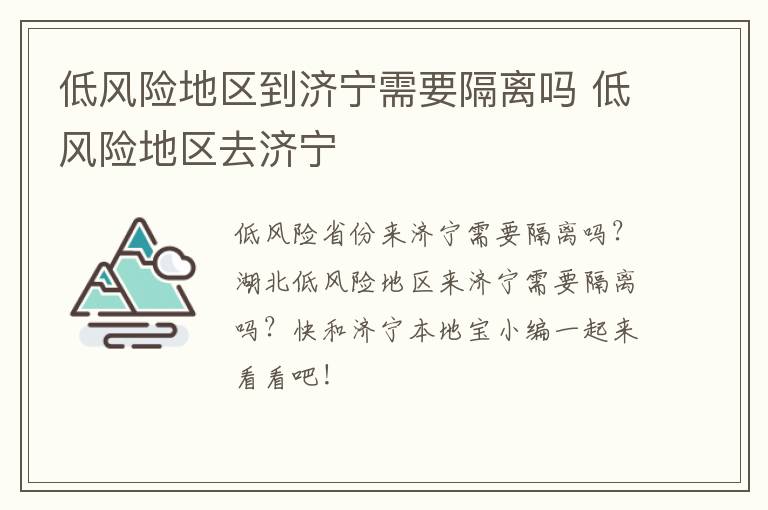 低风险地区到济宁需要隔离吗 低风险地区去济宁

低风险省份来济宁需要隔离吗？湖北低风险地区来济宁需要隔离吗？快和济宁本地宝小编一起来看看吧！